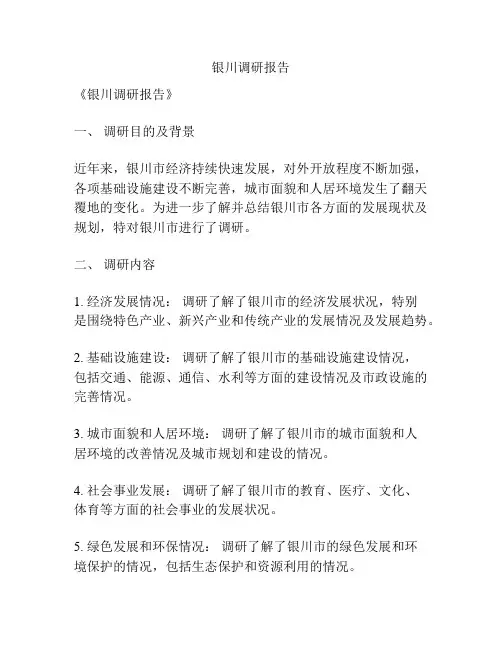 银川调研报告

《银川调研报告》

一、 调研目的及背景

近年来，银川市经济持续快速发展，对外开放程度不断加强，各项基础设施建设不断完善，城市面貌和人居环境发生了翻天覆地的变化。为进一步了解并总结银川市各方面的发展现状及规划，特对银川市进行了调研。

二、 调研内容

1. 经济发展情况： 调研了解了银川市的经济发展状况，特别是围绕特色产业、新兴产业和传统产业的发展情况及发展趋势。

2. 基础设施建设： 调研了解了银川市的基础设施建设情况，包括交通、能源、通信、水利等方面的建设情况及市政设施的完善情况。

3. 城市面貌和人居环境： 调研了解了银川市的城市面貌和人居环境的改善情况及城市规划和建设的情况。

4. 社会事业发展： 调研了解了银川市的教育、医疗、文化、体育等方面的社会事业的发展状况。

5. 绿色发展和环保情况： 调研了解了银川市的绿色发展和环境保护的情况，包括生态保护和资源利用的情况。